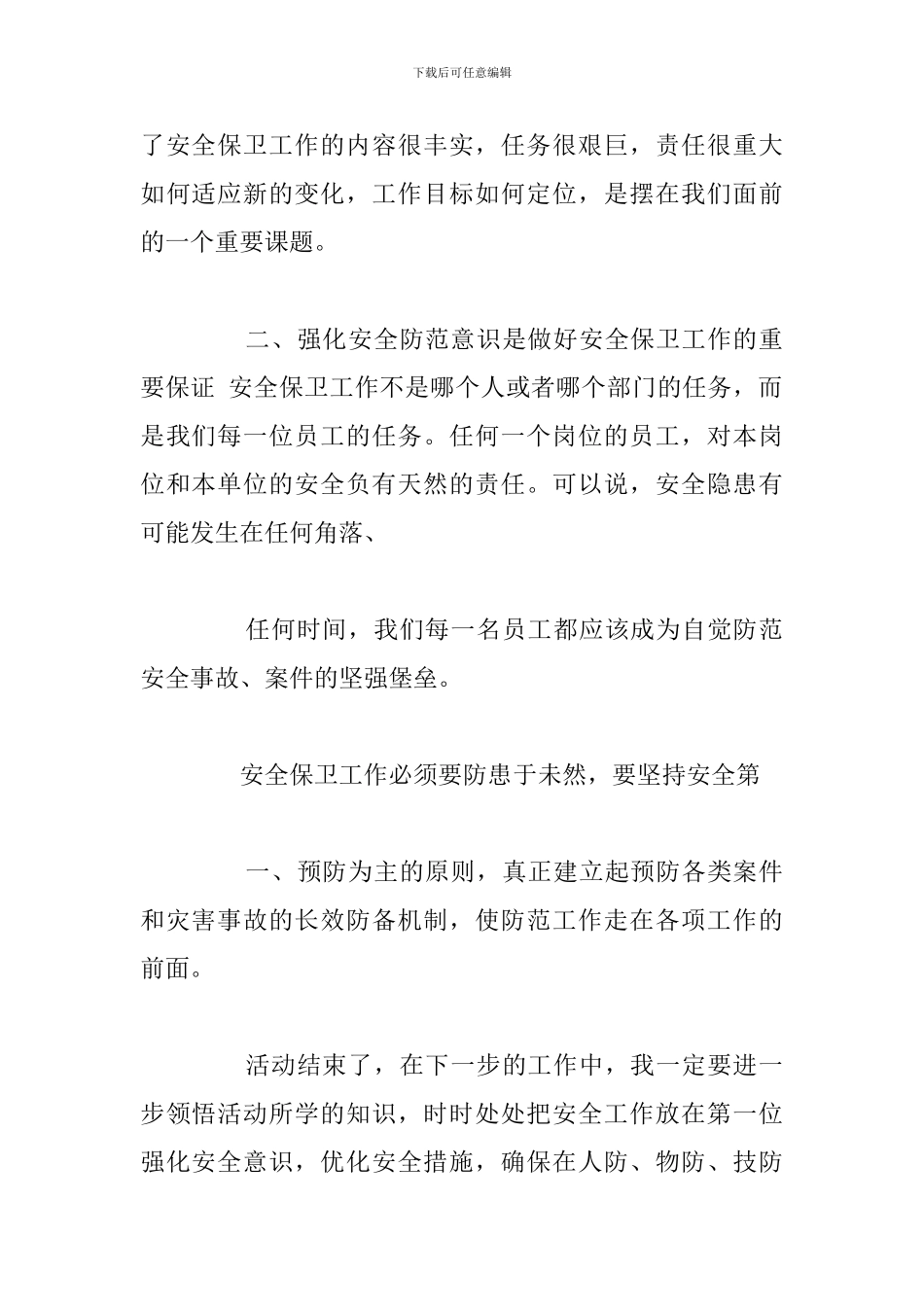 下载后可任意编辑

了安全保卫工作的内容很丰实，任务很艰巨，责任很重大如何适应新的变化，工作目标如何定位，是摆在我们面前的一个重要课题。

二、强化安全防范意识是做好安全保卫工作的重要保证 安全保卫工作不是哪个人或者哪个部门的任务，而是我们每一位员工的任务。任何一个岗位的员工，对本岗位和本单位的安全负有天然的责任。可以说，安全隐患有可能发生在任何角落、

任何时间，我们每一名员工都应该成为自觉防范安全事故、案件的坚强堡垒。

安全保卫工作必须要防患于未然，要坚持安全第

一、预防为主的原则，真正建立起预防各类案件和灾害事故的长效防备机制，使防范工作走在各项工作的前面。

活动结束了，在下一步的工作中，我一定要进一步领悟活动所学的知识，时时处处把安全工作放在第一位强化安全意识，优化安全措施，确保在人防、物防、技防